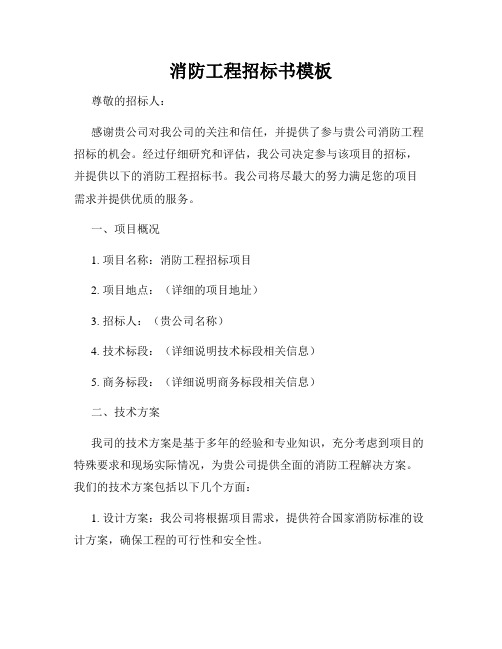 消防工程招标书模板

尊敬的招标人：

感谢贵公司对我公司的关注和信任，并提供了参与贵公司消防工程招标的机会。经过仔细研究和评估，我公司决定参与该项目的招标，并提供以下的消防工程招标书。我公司将尽最大的努力满足您的项目需求并提供优质的服务。

一、项目概况

1. 项目名称：消防工程招标项目

2. 项目地点：（详细的项目地址）

3. 招标人：（贵公司名称）

4. 技术标段：（详细说明技术标段相关信息）

5. 商务标段：（详细说明商务标段相关信息）

二、技术方案

我司的技术方案是基于多年的经验和专业知识，充分考虑到项目的特殊要求和现场实际情况，为贵公司提供全面的消防工程解决方案。我们的技术方案包括以下几个方面：

1. 设计方案：我公司将根据项目需求，提供符合国家消防标准的设计方案，确保工程的可行性和安全性。